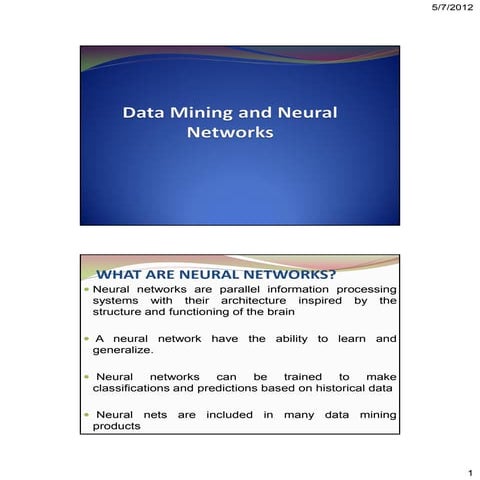 5/7/2012

Data Mining and Neural Networks

WHAT ARE NEURAL NETWORKS?

Neural networks are parallel information processing systems with their architecture inspired by the structure and functioning of the brain

A neural network have the ability to learn and generalize.

Neural networks can be trained to make classifications and predictions based on historical data

Neural nets are included in many data mining products

1